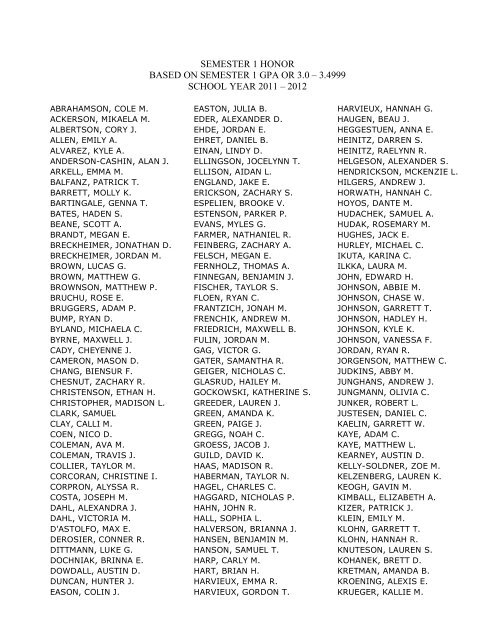 SEMESTER 1 HONOR
BASED ON SEMESTER 1 GPA OR 3.0 – 3.4999
SCHOOL YEAR 2011 – 2012

ABRAHAMSON, COLE M.
ACKERSON, MIKAELA M.
ALBERTSON, CORY J.
ALLEN, EMILY A.
ALVAREZ, KYLE A.
ANDERSON-CASHIN, ALAN J.
ARKELL, EMMA M.
BALFANZ, PATRICK T.
BARRETT, MOLLY K.
BARTINGALE, GENNA T.
BATES, HADEN S.
BEANE, SCOTT A.
BRANDT, MEGAN E.
BRECKHEIMER, JONATHAN D.
BRECKHEIMER, JORDAN M.
BROWN, LUCAS G.
BROWN, MATTHEW G.
BROWNSON, MATTHEW P.
BRUCHU, ROSE E.
BRUGGERS, ADAM P.
BUMP, RYAN D.
BYLAND, MICHAELA C.
BYRNE, MAXWELL J.
CADY, CHEYENNE J.
CAMERON, MASON D.
CHANG, BIENSUR F.
CHESNUT, ZACHARY R.
CHRISTENSON, ETHAN H.
CHRISTOPHER, MADISON L.
CLARK, SAMUEL
CLAY, CALLI M.
COEN, NICO D.
COLEMAN, AVA M.
COLEMAN, TRAVIS J.
COLLIER, TAYLOR M.
CORCORAN, CHRISTINE I.
CORPRON, ALYSSA R.
COSTA, JOSEPH M.
DAHL, ALEXANDRA J.
DAHL, VICTORIA M.
D'ASTOLFO, MAX E.
DEROSIER, CONNER R.
DITTMANN, LUKE G.
DOCHNIAK, BRINNA E.
DOWDALL, AUSTIN D.
DUNCAN, HUNTER J.
EASON, COLIN J.

EASTON, JULIA B.
EDER, ALEXANDER D.
EHDE, JORDAN E.
EHRET, DANIEL B.
EINAN, LINDY D.
ELLINGSON, JOCELYNN T.
ELLISON, AIDAN L.
ENGLAND, JAKE E.
ERICKSON, ZACHARY S.
ESPELIEN, BROOKE V.
ESTENSON, PARKER P.
EVANS, MYLES G.
FARMER, NATHANIEL R.
FEINBERG, ZACHARY A.
FELSCH, MEGAN E.
FERNHOLZ, THOMAS A.
FINNEGAN, BENJAMIN J.
FISCHER, TAYLOR S.
FLOEN, RYAN C.
FRANTZICH, JONAH M.
FRENCHIK, ANDREW M.
FRIEDRICH, MAXWELL B.
FULIN, JORDAN M.
GAG, VICTOR G.
GATER, SAMANTHA R.
GEIGER, NICHOLAS C.
GLASRUD, HAILEY M.
GOCKOWSKI, KATHERINE S.
GREEDER, LAUREN J.
GREEN, AMANDA K.
GREEN, PAIGE J.
GREGG, NOAH C.
GROESS, JACOB J.
GUILD, DAVID K.
HAAS, MADISON R.
HABERMAN, TAYLOR N.
HAGEL, CHARLES C.
HAGGARD, NICHOLAS P.
HAHN, JOHN R.
HALL, SOPHIA L.
HALVERSON, BRIANNA J.
HANSEN, BENJAMIN M.
HANSON, SAMUEL T.
HARP, CARLY M.
HART, BRIAN H.
HARVIEUX, EMMA R.
HARVIEUX, GORDON T.

HARVIEUX, HANNAH G.
HAUGEN, BEAU J.
HEGGESTUEN, ANNA E.
HEINITZ, DARREN S.
HEINITZ, RAELYNN R.
HELGESON, ALEXANDER S.
HENDRICKSON, MCKENZIE L.
HILGERS, ANDREW J.
HORWATH, HANNAH C.
HOYOS, DANTE M.
HUDACHEK, SAMUEL A.
HUDAK, ROSEMARY M.
HUGHES, JACK E.
HURLEY, MICHAEL C.
IKUTA, KARINA C.
ILKKA, LAURA M.
JOHN, EDWARD H.
JOHNSON, ABBIE M.
JOHNSON, CHASE W.
JOHNSON, GARRETT T.
JOHNSON, HADLEY H.
JOHNSON, KYLE K.
JOHNSON, VANESSA F.
JORDAN, RYAN R.
JORGENSON, MATTHEW C.
JUDKINS, ABBY M.
JUNGHANS, ANDREW J.
JUNGMANN, OLIVIA C.
JUNKER, ROBERT L.
JUSTESEN, DANIEL C.
KAELIN, GARRETT W.
KAYE, ADAM C.
KAYE, MATTHEW L.
KEARNEY, AUSTIN D.
KELLY-SOLDNER, ZOE M.
KELZENBERG, LAUREN K.
KEOGH, GAVIN M.
KIMBALL, ELIZABETH A.
KIZER, PATRICK J.
KLEIN, EMILY M.
KLOHN, GARRETT T.
KLOHN, HANNAH R.
KNUTESON, LAUREN S.
KOHANEK, BRETT D.
KRETMAN, AMANDA B.
KROENING, ALEXIS E.
KRUEGER, KALLIE M.